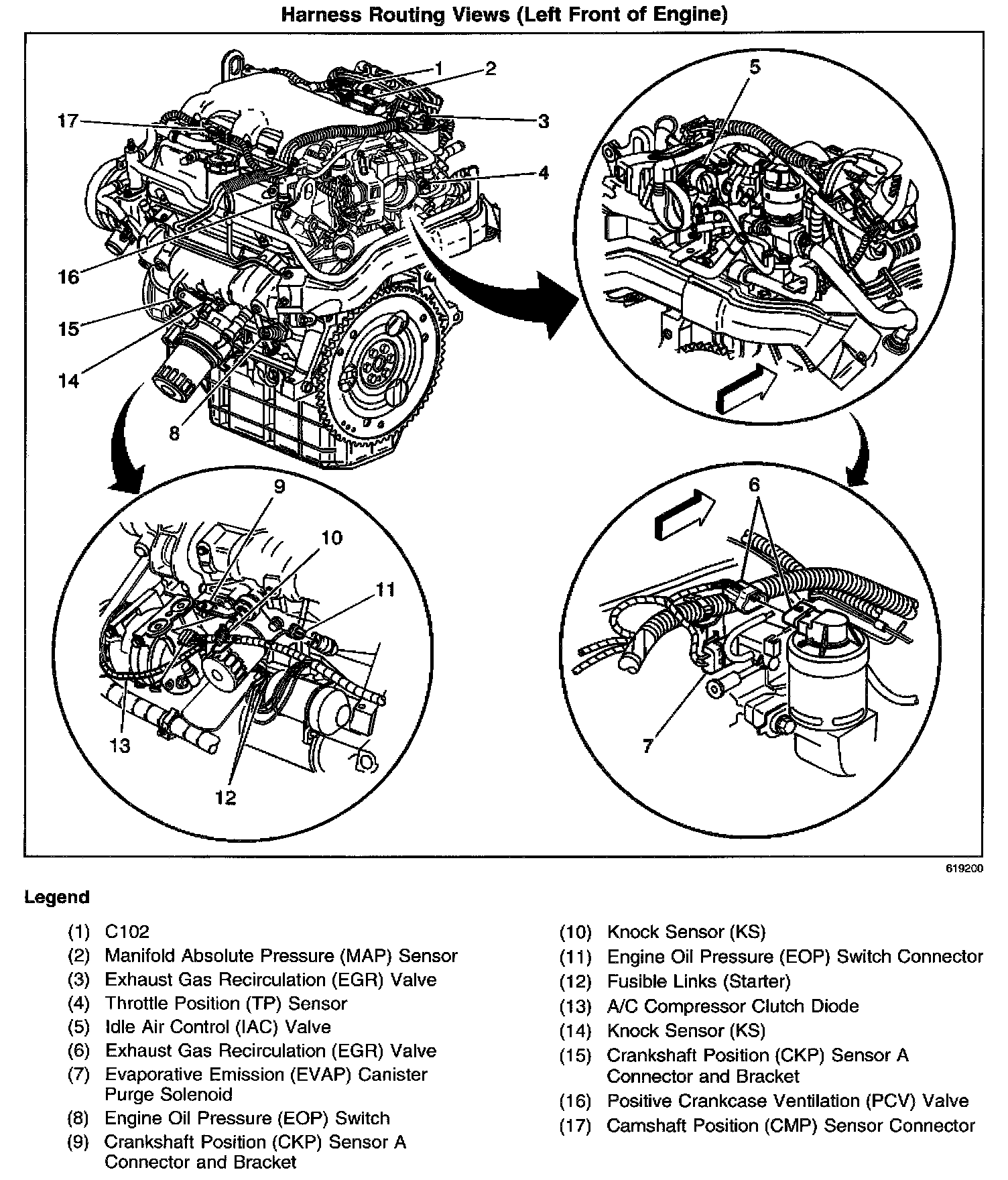 Harness Routing Views (Left Front of Engine)

1
2
17
3
4
16
15
14
8
5
9
10
11
13
12
6
7

619200

Legend

(1) C102
(2) Manifold Absolute Pressure (MAP) Sensor
(3) Exhaust Gas Recirculation (EGR) Valve
(4) Throttle Position (TP) Sensor
(5) Idle Air Control (IAC) Valve
(6) Exhaust Gas Recirculation (EGR) Valve
(7) Evaporative Emission (EVAP) Canister Purge Solenoid
(8) Engine Oil Pressure (EOP) Switch
(9) Crankshaft Position (CKP) Sensor A Connector and Bracket
(10) Knock Sensor (KS)
(11) Engine Oil Pressure (EOP) Switch Connector
(12) Fusible Links (Starter)
(13) A/C Compressor Clutch Diode
(14) Knock Sensor (KS)
(15) Crankshaft Position (CKP) Sensor A Connector and Bracket
(16) Positive Crankcase Ventilation (PCV) Valve
(17) Camshaft Position (CMP) Sensor Connector